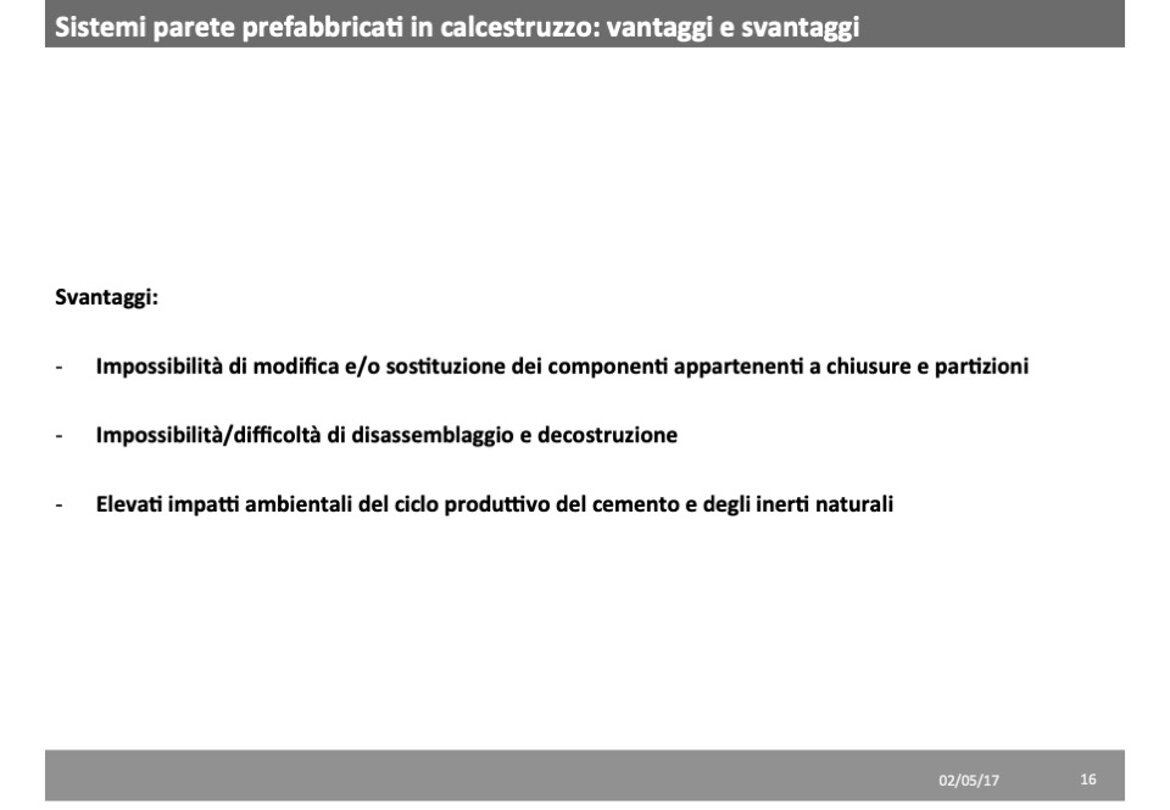 Sistemi parete prefabbricati in calcestruzzo: vantaggi e svantaggi

Svantaggi:

- Impossibilità di modifica e/o sostituzione dei componenti appartenenti a chiusure e partizioni

- Impossibilità/difficoltà di disassemblaggio e decostruzione

- Elevati impatti ambientali del ciclo produttivo del cemento e degli inerti naturali

02/05/17 16